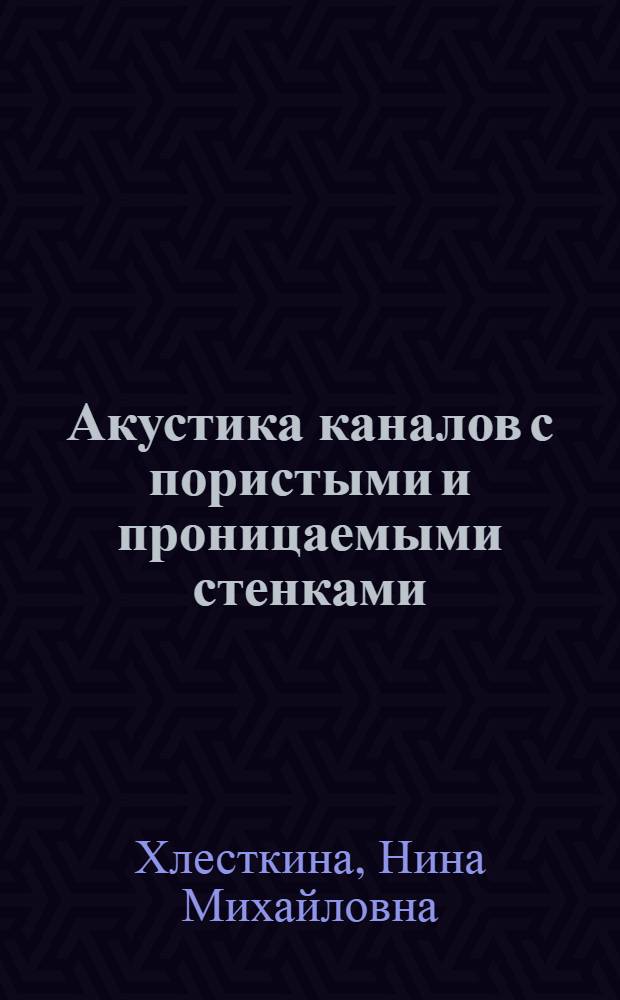 Акустика каналов с пористыми и проницаемыми стенками

Хлесткина, Нина Михайловна